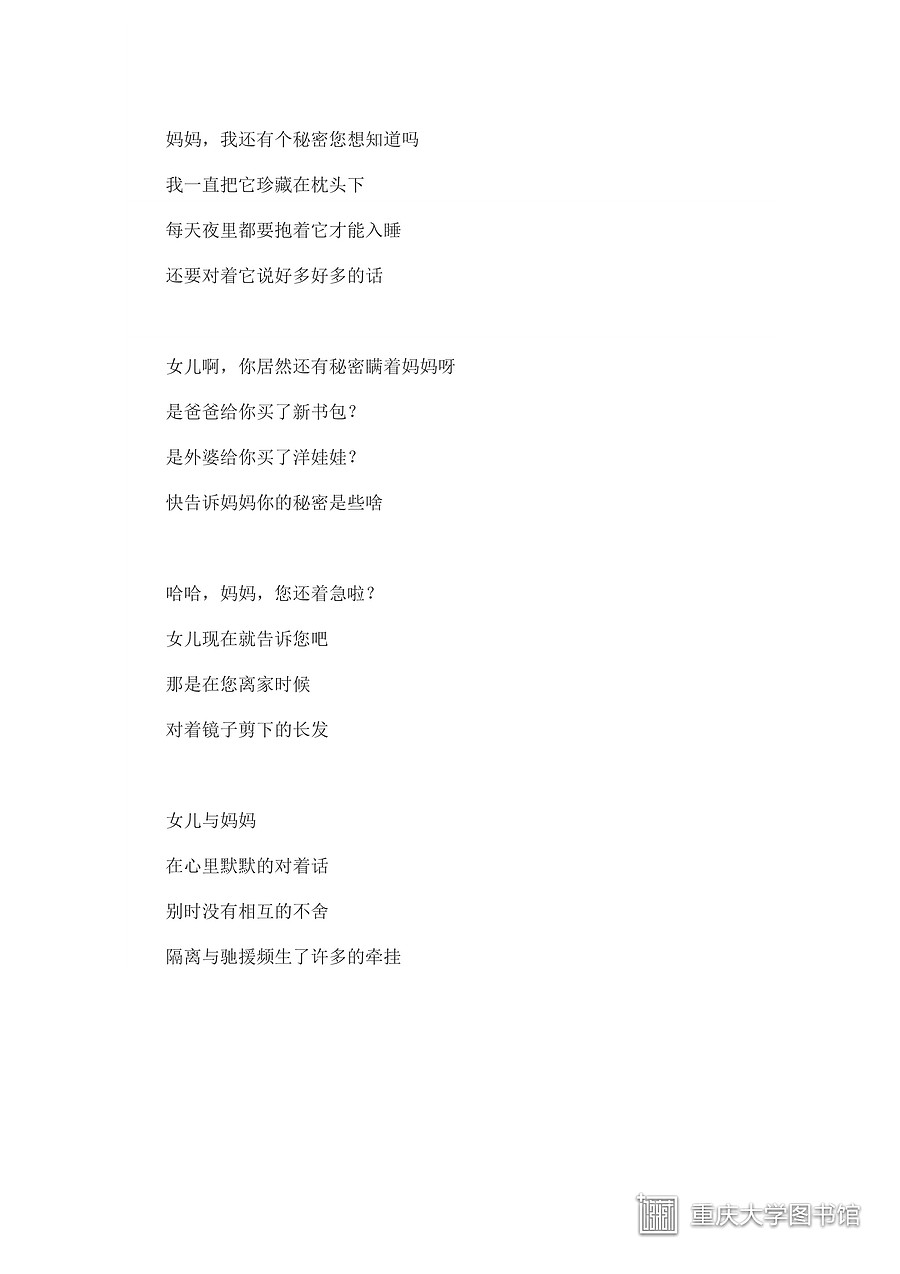 妈妈，我还有个秘密您想知道吗

我一直把它珍藏在枕头下

每天夜里都要抱着它才能入睡

还要对着它说好多好多的话

女儿啊，你居然还有秘密瞒着妈妈呀

是爸爸给你买了新书包？

是外婆给你买了洋娃娃？

快告诉妈妈你的秘密是些啥

哈哈，妈妈，您还着急啦？

女儿现在就告诉您吧

那是在您离家时候

对着镜子剪下的长发

女儿与妈妈

在心里默默的对着话

别时没有相互的不舍

隔离与驰援频生了许多的牵挂

重庆大学图书馆